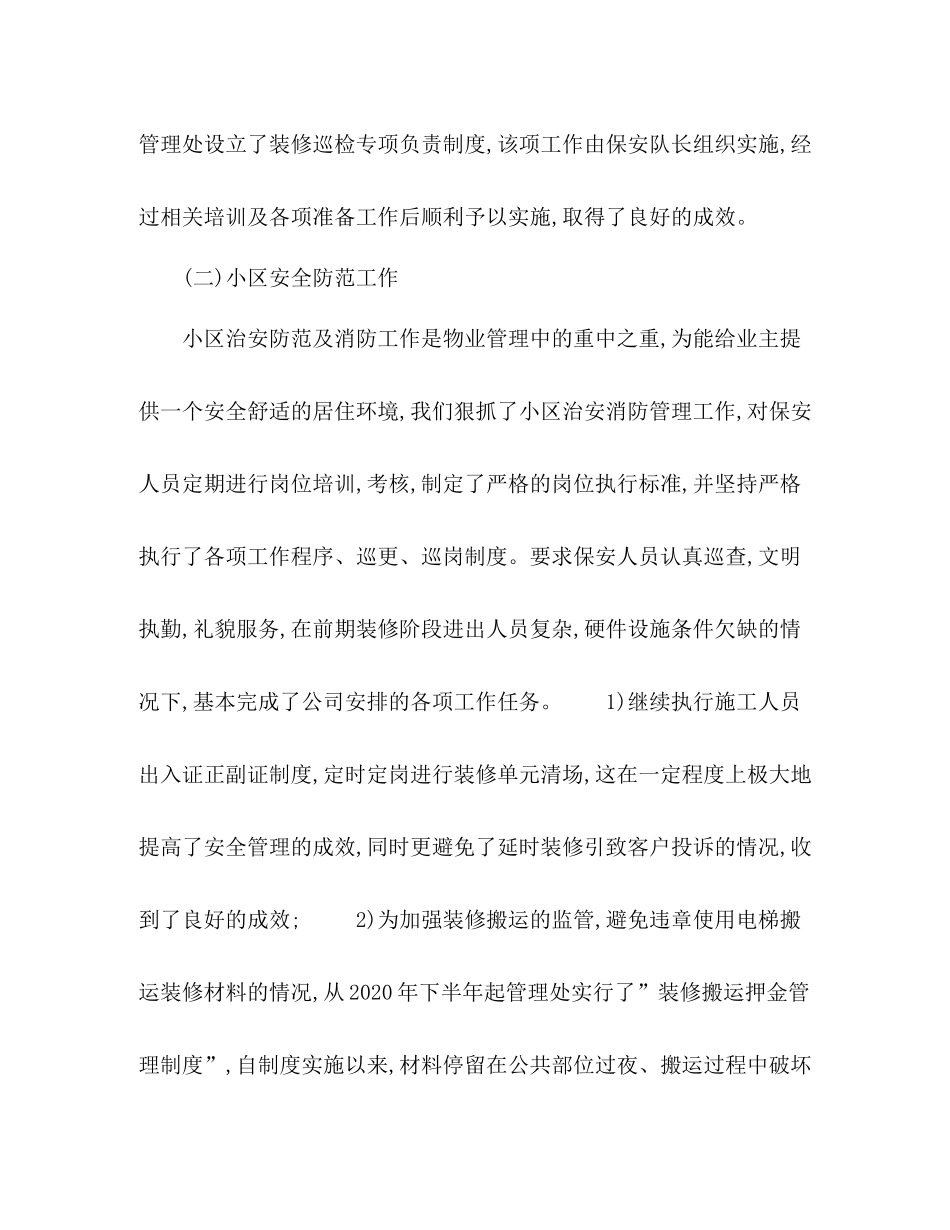 管理处设立了装修巡检专项负责制度,该项工作由保安队长组织实施,经过相关培训及各项准备工作后顺利予以实施,取得了良好的成效。

(二)小区安全防范工作

小区治安防范及消防工作是物业管理中的重中之重,为能给业主提供一个安全舒适的居住环境,我们狠抓了小区治安消防管理工作,对保安人员定期进行岗位培训,考核,制定了严格的岗位执行标准,并坚持严格执行了各项工作程序、巡更、巡岗制度。要求保安人员认真巡查,文明执勤,礼貌服务,在前期装修阶段进出人员复杂,硬件设施条件欠缺的情况下,基本完成了公司安排的各项工作任务。 1)继续执行施工人员出入证正副证制度,定时定岗进行装修单元清场,这在一定程度上极大地提高了安全管理的成效,同时更避免了延时装修引致客户投诉的情况,收到了良好的成效; 2)为加强装修搬运的监管,避免违章使用电梯搬运装修材料的情况,从2020年下半年起管理处实行了”装修搬运押金管理制度”,自制度实施以来,材料停留在公共部位过夜、搬运过程中破坏